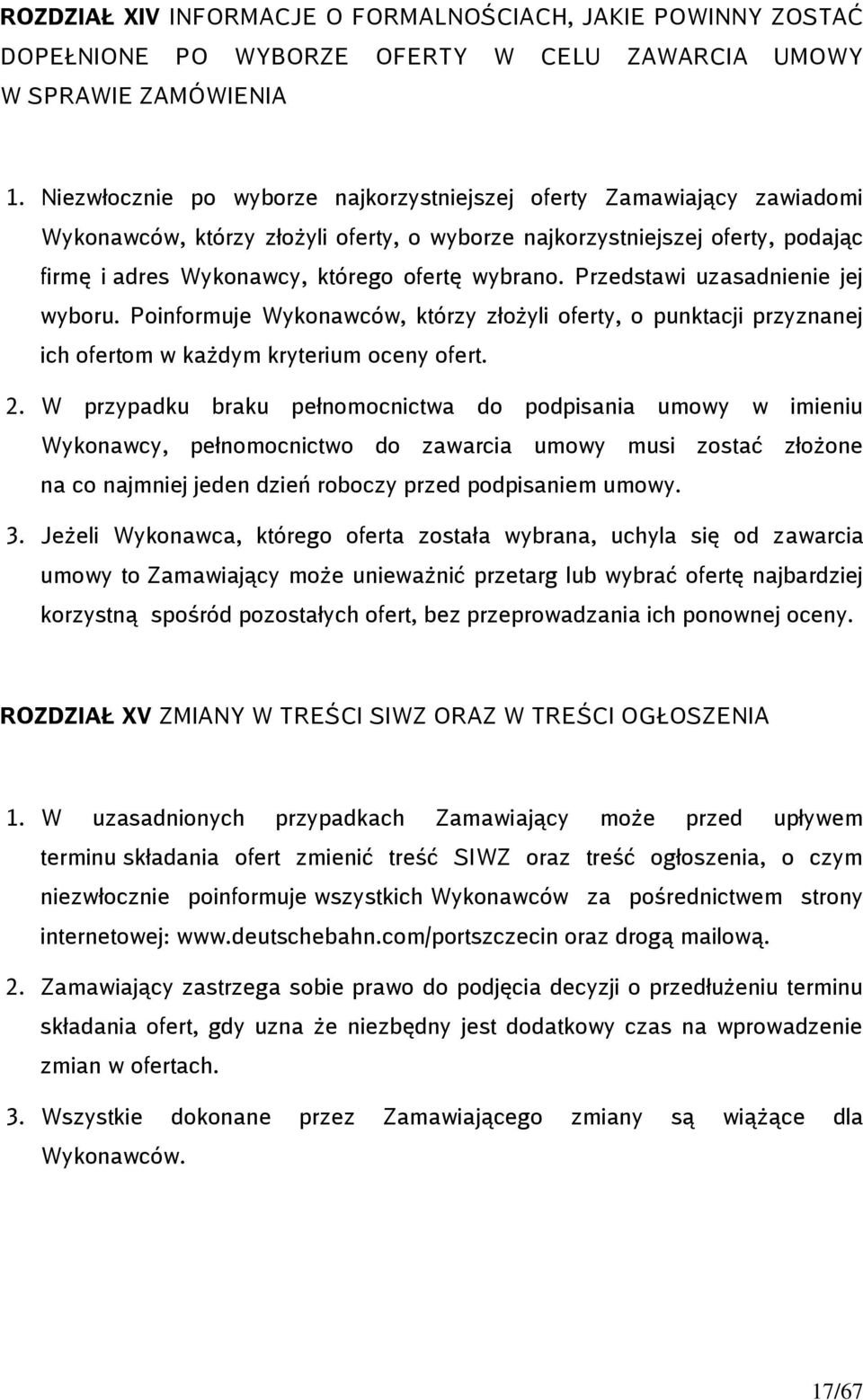 ROZDZIAŁ XIV INFORMACJE O FORMALNOŚCIACH, JAKIE POWINNY ZOSTAĆ DOPEŁNIONE PO WYBORZE OFERTY W CELU ZAWARCIA UMOWY W SPRAWIE ZAMÓWIENIA

1. Niezwłocznie po wyborze najkorzystniejszej oferty Zamawiający zawiadomi Wykonawców, którzy złożyli oferty, o wyborze najkorzystniejszej oferty, podając firmę i adres Wykonawcy, którego ofertę wybrano. Przedstawi uzasadnienie jej wyboru. Poinformuje Wykonawców, którzy złożyli oferty, o punktacji przyznanej ich ofertom w każdym kryterium oceny ofert.

2. W przypadku braku pełnomocnictwa do podpisania umowy w imieniu Wykonawcy, pełnomocnictwo do zawarcia umowy musi zostać złożone na co najmniej jeden dzień roboczy przed podpisaniem umowy.

3. Jeżeli Wykonawca, którego oferta została wybrana, uchyla się od zawarcia umowy to Zamawiający może unieważnić przetarg lub wybrać ofertę najbardziej korzystną spośród pozostałych ofert, bez przeprowadzania ich ponownej oceny.

ROZDZIAŁ XV ZMIANY W TREŚCI SIWZ ORAZ W TREŚCI OGŁOSZENIA

1. W uzasadnionych przypadkach Zamawiający może przed upływem terminu składania ofert zmienić treść SIWZ oraz treść ogłoszenia, o czym niezwłocznie poinformuje wszystkich Wykonawców za pośrednictwem strony internetowej: www.deutschebahn.com/portszczecin oraz drogą mailową.

2. Zamawiający zastrzega sobie prawo do podjęcia decyzji o przedłużeniu terminu składania ofert, gdy uzna że niezbędny jest dodatkowy czas na wprowadzenie zmian w ofertach.

3. Wszystkie dokonane przez Zamawiającego zmiany są wiążące dla Wykonawców.

17/67